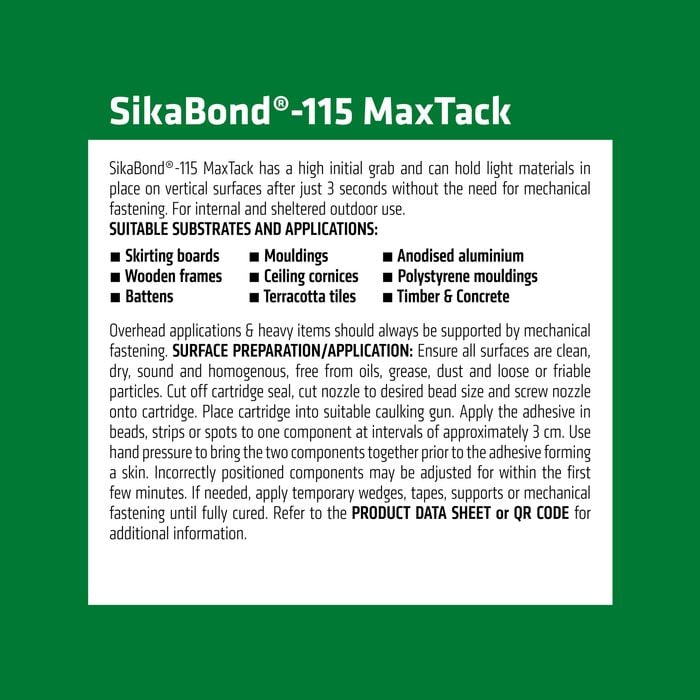 SikaBond®-115 MaxTack

SikaBond®-115 MaxTack has a high initial grab and can hold light materials in place on vertical surfaces after just 3 seconds without the need for mechanical fastening. For internal and sheltered outdoor use.
SUITABLE SUBSTRATES AND APPLICATIONS:

■ Skirting boards
■ Wooden frames
■ Battens

■ Mouldings
■ Ceiling cornices
■ Terracotta tiles

■ Anodised aluminium
■ Polystyrene mouldings
■ Timber & Concrete

Overhead applications & heavy items should always be supported by mechanical fastening. SURFACE PREPARATION/APPLICATION: Ensure all surfaces are clean, dry, sound and homogenous, free from oils, grease, dust and loose or friable particles. Cut off cartridge seal, cut nozzle to desired bead size and screw nozzle onto cartridge. Place cartridge into suitable caulking gun. Apply the adhesive in beads, strips or spots to one component at intervals of approximately 3 cm. Use hand pressure to bring the two components together prior to the adhesive forming a skin. Incorrectly positioned components may be adjusted for within the first few minutes. If needed, apply temporary wedges, tapes, supports or mechanical fastening until fully cured. Refer to the PRODUCT DATA SHEET or QR CODE for additional information.